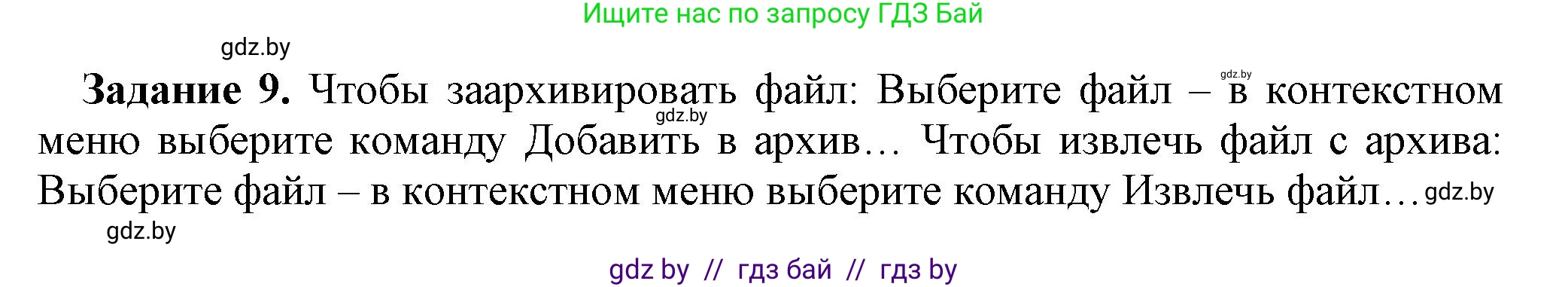 Ищите нас по запросу ГДЗ Бай

gdz.by

**Задание 9.** Чтобы заархивировать файл: Выберите файл – в контекстном меню выберите команду Добавить в архив… Чтобы извлечь файл с архива: Выберите файл – в контекстном меню выберите команду Извлечь файл… gdz.by

gdz.by

gdz.by

gdz.by

gdz by // гдз бай // гдз by